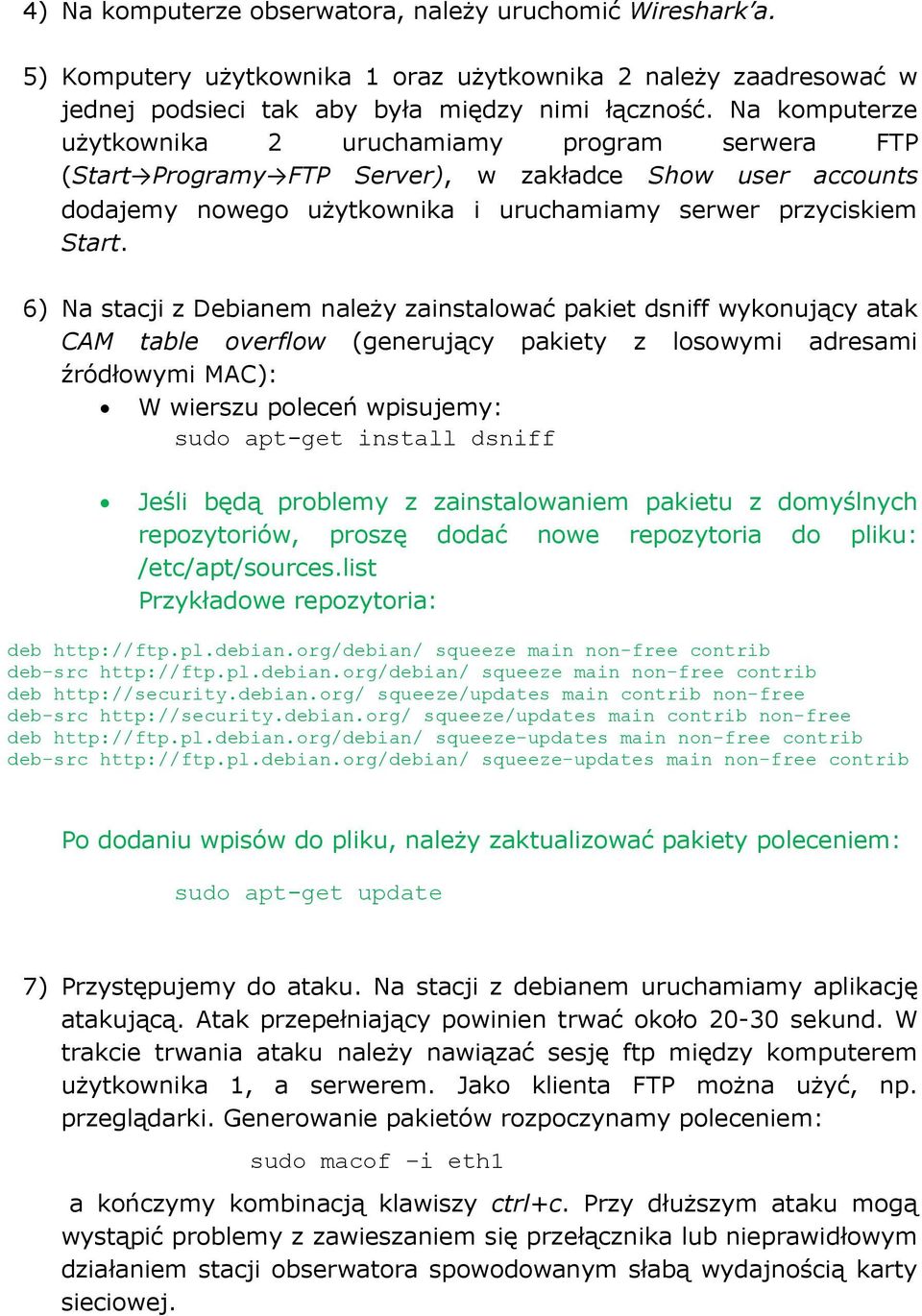 4) Na komputerze obserwatora, należy uruchomić Wireshark'a.

5) Komputery użytkownika 1 oraz użytkownika 2 należy zaadresować w jednej podsieci tak aby była między nimi łączność. Na komputerze użytkownika 2 uruchamiamy program serwera FTP (Start→Programy→FTP Server), w zakładce Show user accounts dodajemy nowego użytkownika i uruchamiamy serwer przyciskiem Start.

6) Na stacji z Debianem należy zainstalować pakiet dsniff wykonujący atak CAM table overflow (generujący pakiety z losowymi adresami źródłowymi MAC):

• W wierszu poleceń wpisujemy:
sudo apt-get install dsniff

• Jeśli będą problemy z zainstalowaniem pakietu z domyślnych repozytoriów, proszę dodać nowe repozytoria do pliku: /etc/apt/sources.list
Przykładowe repozytoria:

deb http://ftp.pl.debian.org/debian/ squeeze main non-free contrib
deb-src http://ftp.pl.debian.org/debian/ squeeze main non-free contrib
deb http://security.debian.org/ squeeze/updates main contrib non-free
deb-src http://security.debian.org/ squeeze/updates main contrib non-free
deb http://ftp.pl.debian.org/debian/ squeeze-updates main non-free contrib
deb-src http://ftp.pl.debian.org/debian/ squeeze-updates main non-free contrib

Po dodaniu wpisów do pliku, należy zaktualizować pakiety poleceniem:

sudo apt-get update

7) Przystępujemy do ataku. Na stacji z debianem uruchamiamy aplikację atakującą. Atak przepełniający powinien trwać około 20-30 sekund. W trakcie trwania ataku należy nawiązać sesję ftp między komputerem użytkownika 1, a serwerem. Jako klienta FTP można użyć, np. przeglądarki. Generowanie pakietów rozpoczynamy poleceniem:

sudo macof -i eth1

a kończymy kombinacją klawiszy ctrl+c. Przy dłuższym ataku mogą wystąpić problemy z zawieszaniem się przełącznika lub nieprawidłowym działaniem stacji obserwatora spowodowanym słabą wydajnością karty sieciowej.